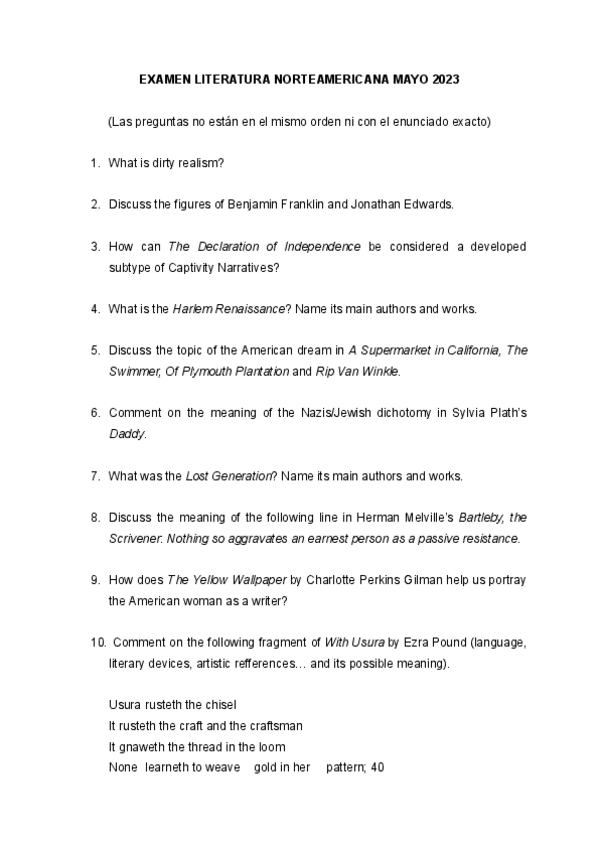 EXAMEN LITERATURA NORTEAMERICANA MAYO 2023

(Las preguntas no están en el mismo orden ni con el enunciado exacto)

1. What is dirty realism?

2. Discuss the figures of Benjamin Franklin and Jonathan Edwards.

3. How can The Declaration of Independence be considered a developed subtype of Captivity Narratives?

4. What is the Harlem Renaissance? Name its main authors and works.

5. Discuss the topic of the American dream in A Supermarket in California, The Swimmer, Of Plymouth Plantation and Rip Van Winkle.

6. Comment on the meaning of the Nazis/Jewish dichotomy in Sylvia Plath's Daddy.

7. What was the Lost Generation? Name its main authors and works.

8. Discuss the meaning of the following line in Herman Melville's Bartleby, the Scrivener: Nothing so aggravates an earnest person as a passive resistance.

9. How does The Yellow Wallpaper by Charlotte Perkins Gilman help us portray the American woman as a writer?

10. Comment on the following fragment of With Usura by Ezra Pound (language, literary devices, artistic refferences… and its possible meaning).

Usura rusteth the chisel
It rusteth the craft and the craftsman
It gnaweth the thread in the loom
None learneth to weave gold in her pattern; 40